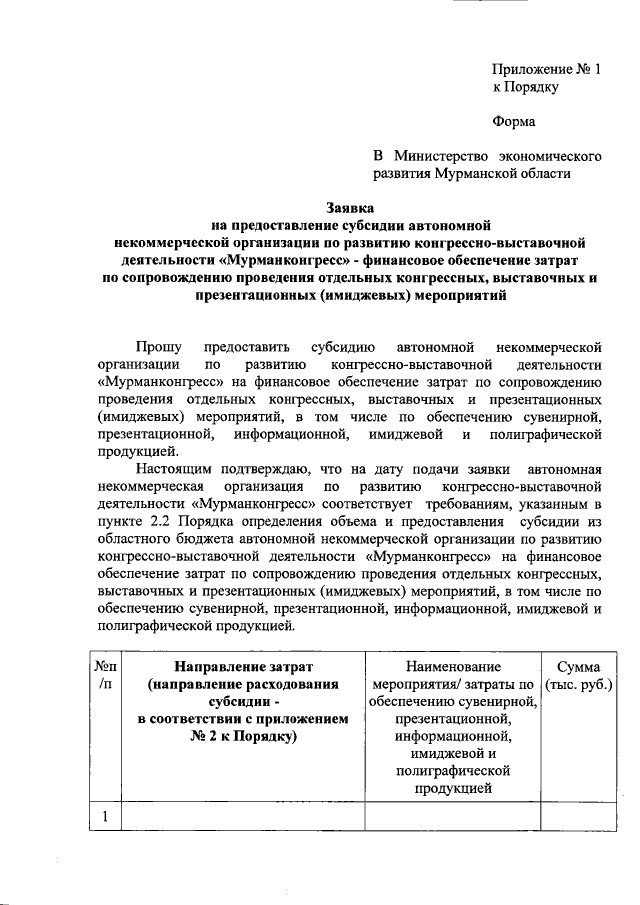 Приложение № 1
к Порядку

Форма

В Министерство экономического развития Мурманской области

Заявка
на предоставление субсидии автономной некоммерческой организации по развитию конгрессно-выставочной деятельности «Мурманконгресс» - финансовое обеспечение затрат по сопровождению проведения отдельных конгрессных, выставочных и презентационных (имиджевых) мероприятий

Прошу предоставить субсидию автономной некоммерческой организации по развитию конгрессно-выставочной деятельности «Мурманконгресс» на финансовое обеспечение затрат по сопровождению проведения отдельных конгрессных, выставочных и презентационных (имиджевых) мероприятий, в том числе по обеспечению сувенирной, презентационной, информационной, имиджевой и полиграфической продукцией.

Настоящим подтверждаю, что на дату подачи заявки автономная некоммерческая организация по развитию конгрессно-выставочной деятельности «Мурманконгресс» соответствует требованиям, указанным в пункте 2.2 Порядка определения объема и предоставления субсидии из областного бюджета автономной некоммерческой организации по развитию конгрессно-выставочной деятельности «Мурманконгресс» на финансовое обеспечение затрат по сопровождению проведения отдельных конгрессных, выставочных и презентационных (имиджевых) мероприятий, в том числе по обеспечению сувенирной, презентационной, информационной, имиджевой и полиграфической продукцией.

| №п/п | Направление затрат (направление расходования субсидии - в соответствии с приложением № 2 к Порядку) | Наименование мероприятия/ затраты по обеспечению сувенирной, презентационной, информационной, имиджевой и полиграфической продукцией | Сумма (тыс. руб.) |
|---|---|---|---|
| 1 | | | |